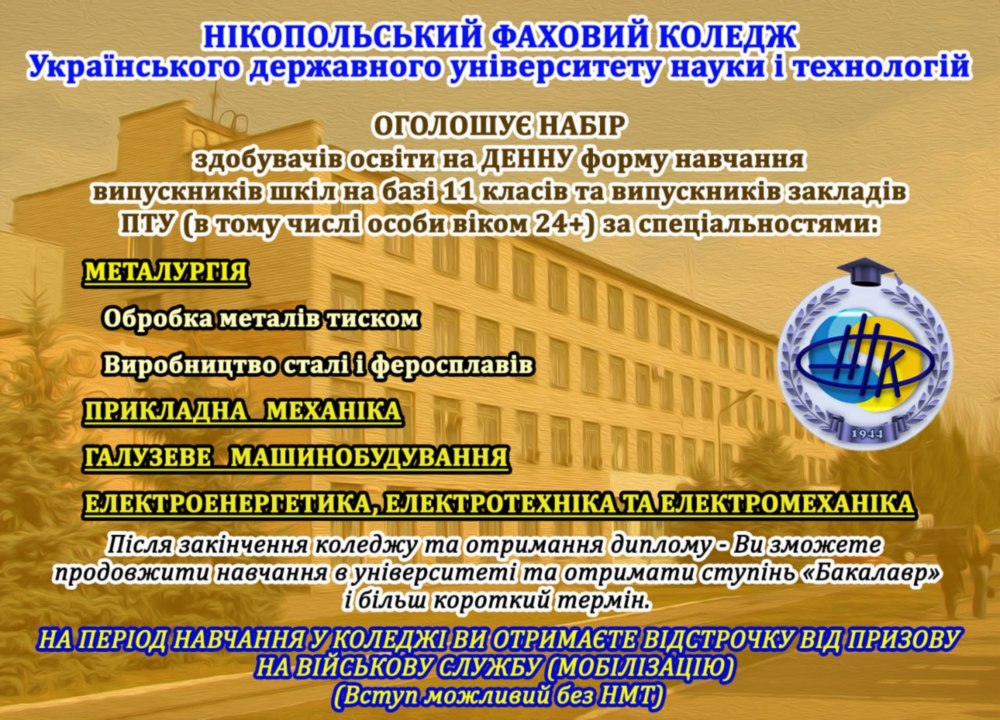 НІКОПОЛЬСЬКИЙ ФАХОВИЙ КОЛЕДЖ
Українського державного університету науки і технологій

ОГОЛОШУЄ НАБІР
здобувачів освіти на ДЕННУ форму навчання
випускників шкіл на базі 11 класів та випускників закладів ПТУ (в тому числі особи віком 24+) за спеціальностями:

МЕТАЛУРГІЯ

Обробка металів тиском

Виробництво сталі і феросплавів

ПРИКЛАДНА МЕХАНІКА

ГАЛУЗЕВЕ МАШИНОБУДУВАННЯ

ЕЛЕКТРОЕНЕРГЕТИКА, ЕЛЕКТРОТЕХНІКА ТА ЕЛЕКТРОМЕХАНІКА

НК
1944

Після закінчення коледжу та отримання диплому - Ви зможете продовжити навчання в університеті та отримати ступінь «Бакалавр» і більш короткий термін.

НА ПЕРІОД НАВЧАННЯ У КОЛЕДЖІ ВИ ОТРИМАЄТЕ ВІДСТРОЧКУ ВІД ПРИЗОВУ НА ВІЙСЬКОВУ СЛУЖБУ (МОБІЛІЗАЦІЮ)
(Вступ можливий без НМТ)